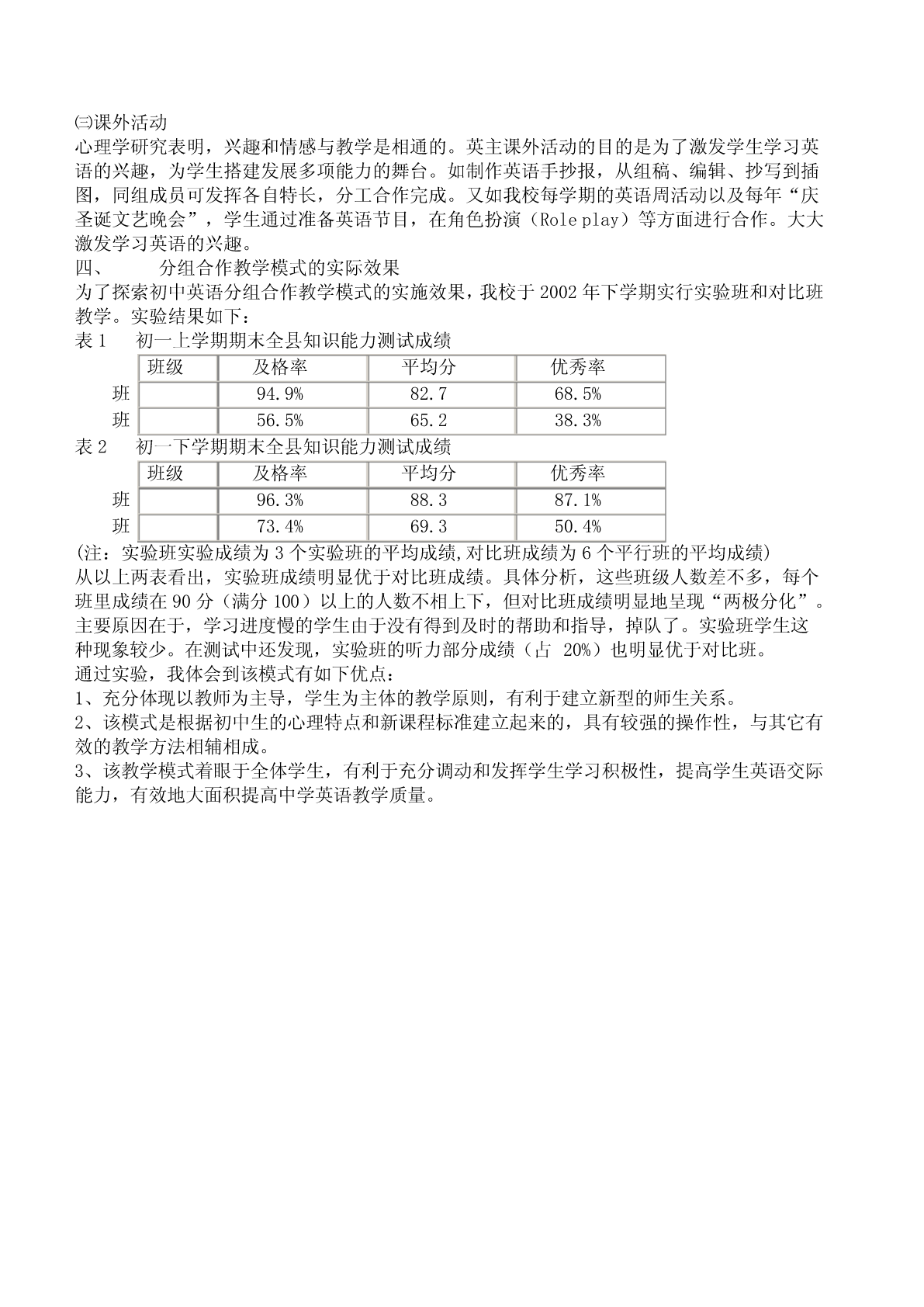 ㈢课外活动
心理学研究表明，兴趣和情感与教学是相通的。英主课外活动的目的是为了激发学生学习英语的兴趣，为学生搭建发展多项能力的舞台。如制作英语手抄报，从组稿、编辑、抄写到插图，同组成员可发挥各自特长，分工合作完成。又如我校每学期的英语周活动以及每年“庆圣诞文艺晚会”，学生通过准备英语节目，在角色扮演（Role play）等方面进行合作。大大激发学习英语的兴趣。
四、 分组合作教学模式的实际效果
为了探索初中英语分组合作教学模式的实施效果，我校于 2002 年下学期实行实验班和对比班教学。实验结果如下：
表 1 初一上学期期末全县知识能力测试成绩

| 班级 | 及格率 | 平均分 | 优秀率 |
|---|---|---|---|
| 班 | 94.9% | 82.7 | 68.5% |
| 班 | 56.5% | 65.2 | 38.3% |

表 2 初一下学期期末全县知识能力测试成绩

| 班级 | 及格率 | 平均分 | 优秀率 |
|---|---|---|---|
| 班 | 96.3% | 88.3 | 87.1% |
| 班 | 73.4% | 69.3 | 50.4% |

(注：实验班实验成绩为 3 个实验班的平均成绩,对比班成绩为 6 个平行班的平均成绩)
从以上两表看出，实验班成绩明显优于对比班成绩。具体分析，这些班级人数差不多，每个班里成绩在 90 分（满分 100）以上的人数不相上下，但对比班成绩明显地呈现“两极分化”。主要原因在于，学习进度慢的学生由于没有得到及时的帮助和指导，掉队了。实验班学生这种现象较少。在测试中还发现，实验班的听力部分成绩（占 20%）也明显优于对比班。
通过实验，我体会到该模式有如下优点：
1、充分体现以教师为主导，学生为主体的教学原则，有利于建立新型的师生关系。
2、该模式是根据初中生的心理特点和新课程标准建立起来的，具有较强的操作性，与其它有效的教学方法相辅相成。
3、该教学模式着眼于全体学生，有利于充分调动和发挥学生学习积极性，提高学生英语交际能力，有效地大面积提高中学英语教学质量。